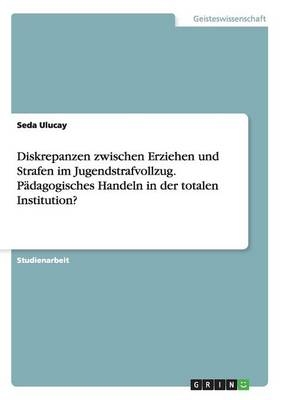 Geisteswissenschaft

Seda Ulucay

Diskrepanzen zwischen Erziehen und Strafen im Jugendstrafvollzug. Pädagogisches Handeln in der totalen Institution?

Studienarbeit

GRIN